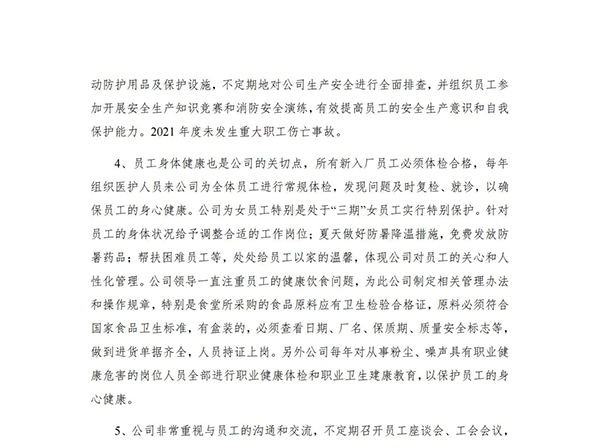 动防护用品及保护设施，不定期地对公司生产安全进行全面排查，并组织员工参加开展安全生产知识竞赛和消防安全演练，有效提高员工的安全生产意识和自我保护能力。2021 年度未发生重大职工伤亡事故。

4、员工身体健康也是公司的关切点，所有新入厂员工必须体检合格，每年组织医护人员来公司为全体员工进行常规体检，发现问题及时复检、就诊，以确保员工的身心健康。公司为女员工特别是处于“三期”女员工实行特别保护。针对员工的身体状况给予调整合适的工作岗位；夏天做好防暑降温措施，免费发放防暑药品；帮扶困难员工等，处处给员工以家的温馨，体现公司对员工的关心和人性化管理。公司领导一直注重员工的健康饮食问题，为此公司制定相关管理办法和操作规章，特别是食堂所采购的食品原料应有卫生检验合格证，原料必须符合国家食品卫生标准，有盒装的，必须查看日期、厂名、保质期、质量安全标志等，做到进货单据齐全，人员持证上岗。另外公司每年对从事粉尘、噪声具有职业健康危害的岗位人员全部进行职业健康体检和职业卫生建康教育，以保护员工的身心健康。

5、公司非常重视与员工的沟通和交流，不定期召开员工座谈会、工会会议，